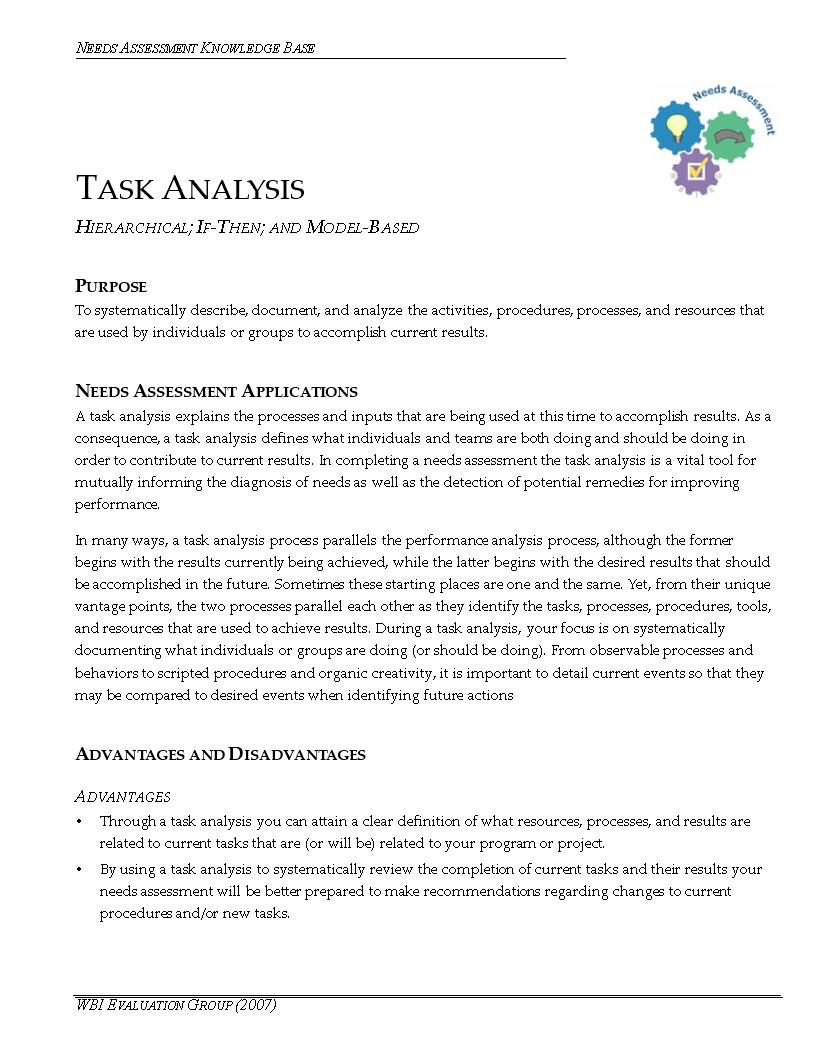 NEEDS ASSESSMENT KNOWLEDGE BASE

Needs Assessment

TASK ANALYSIS

HIERARCHICAL; IF-THEN; AND MODEL-BASED

PURPOSE

To systematically describe, document, and analyze the activities, procedures, processes, and resources that are used by individuals or groups to accomplish current results.

NEEDS ASSESSMENT APPLICATIONS

A task analysis explains the processes and inputs that are being used at this time to accomplish results. As a consequence, a task analysis defines what individuals and teams are both doing and should be doing in order to contribute to current results. In completing a needs assessment the task analysis is a vital tool for mutually informing the diagnosis of needs as well as the detection of potential remedies for improving performance.

In many ways, a task analysis process parallels the performance analysis process, although the former begins with the results currently being achieved, while the latter begins with the desired results that should be accomplished in the future. Sometimes these starting places are one and the same. Yet, from their unique vantage points, the two processes parallel each other as they identify the tasks, processes, procedures, tools, and resources that are used to achieve results. During a task analysis, your focus is on systematically documenting what individuals or groups are doing (or should be doing). From observable processes and behaviors to scripted procedures and organic creativity, it is important to detail current events so that they may be compared to desired events when identifying future actions

ADVANTAGES AND DISADVANTAGES

ADVANTAGES

• Through a task analysis you can attain a clear definition of what resources, processes, and results are related to current tasks that are (or will be) related to your program or project.

• By using a task analysis to systematically review the completion of current tasks and their results your needs assessment will be better prepared to make recommendations regarding changes to current procedures and/or new tasks.

WBI EVALUATION GROUP (2007)